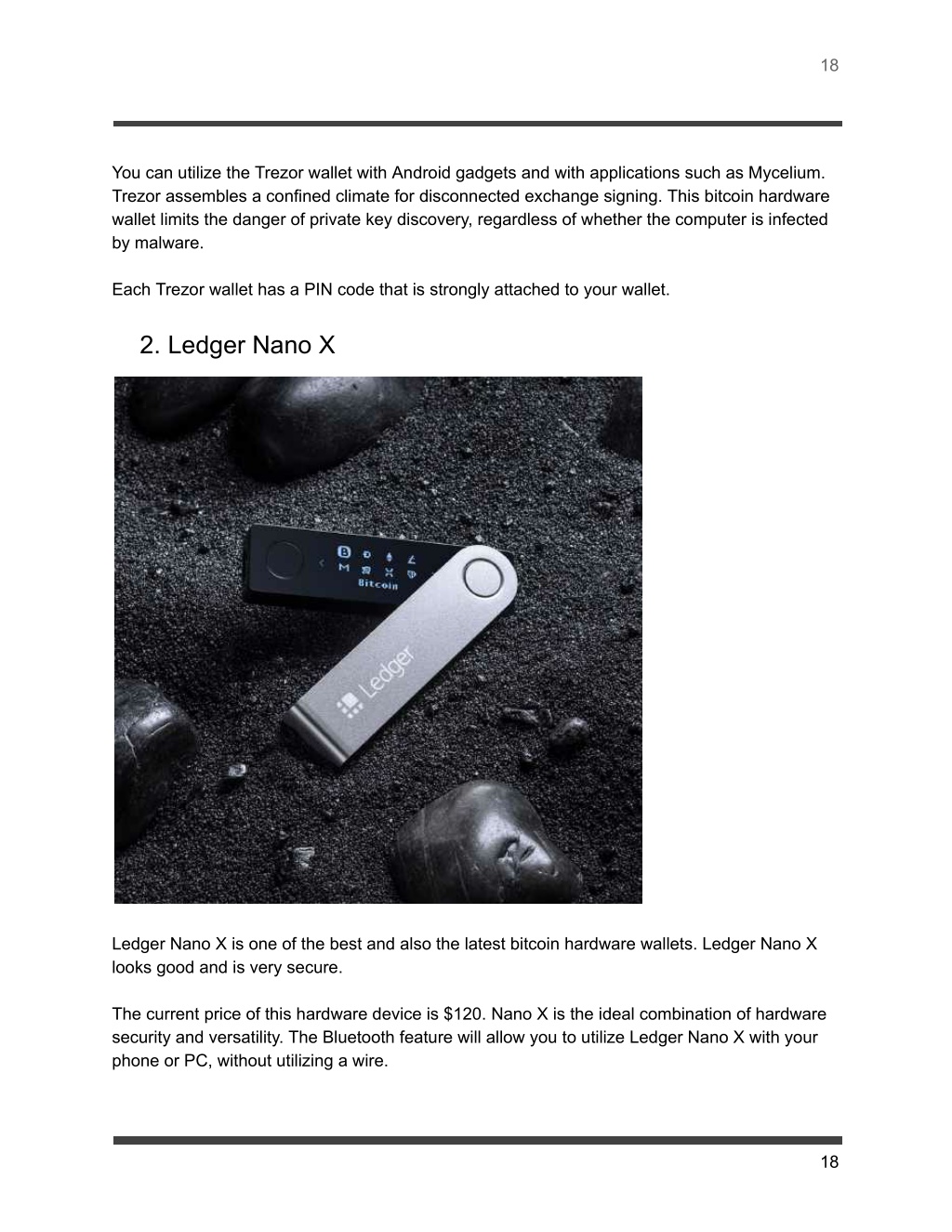 18

You can utilize the Trezor wallet with Android gadgets and with applications such as Mycelium. Trezor assembles a confined climate for disconnected exchange signing. This bitcoin hardware wallet limits the danger of private key discovery, regardless of whether the computer is infected by malware.

Each Trezor wallet has a PIN code that is strongly attached to your wallet.

2. Ledger Nano X

Bitcoin

Ledger

Ledger Nano X is one of the best and also the latest bitcoin hardware wallets. Ledger Nano X looks good and is very secure.

The current price of this hardware device is $120. Nano X is the ideal combination of hardware security and versatility. The Bluetooth feature will allow you to utilize Ledger Nano X with your phone or PC, without utilizing a wire.

18